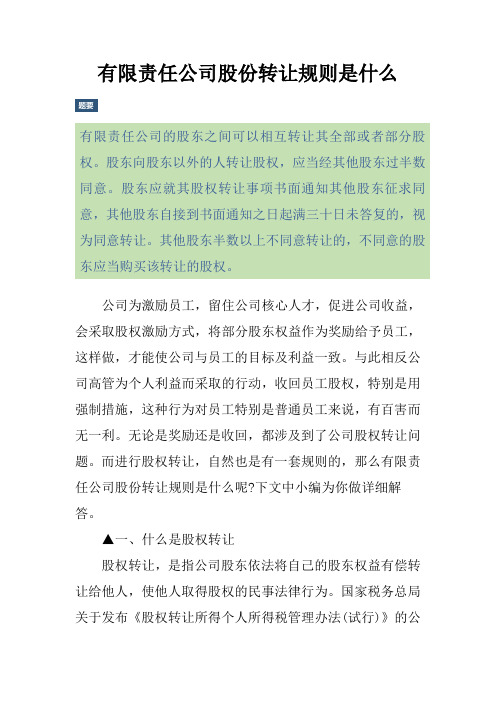 有限责任公司股份转让规则是什么

题要

有限责任公司的股东之间可以相互转让其全部或者部分股权。股东向股东以外的人转让股权，应当经其他股东过半数同意。股东应就其股权转让事项书面通知其他股东征求同意，其他股东自接到书面通知之日起满三十日未答复的，视为同意转让。其他股东半数以上不同意转让的，不同意的股东应当购买该转让的股权。

公司为激励员工，留住公司核心人才，促进公司收益，会采取股权激励方式，将部分股东权益作为奖励给予员工，这样做，才能使公司与员工的目标及利益一致。与此相反公司高管为个人利益而采取的行动，收回员工股权，特别是用强制措施，这种行为对员工特别是普通员工来说，有百害而无一利。无论是奖励还是收回，都涉及到了公司股权转让问题。而进行股权转让，自然也是有一套规则的，那么有限责任公司股份转让规则是什么呢?下文中小编为你做详细解答。

▲一、什么是股权转让

股权转让，是指公司股东依法将自己的股东权益有偿转让给他人，使他人取得股权的民事法律行为。国家税务总局关于发布《股权转让所得个人所得税管理办法(试行)》的公